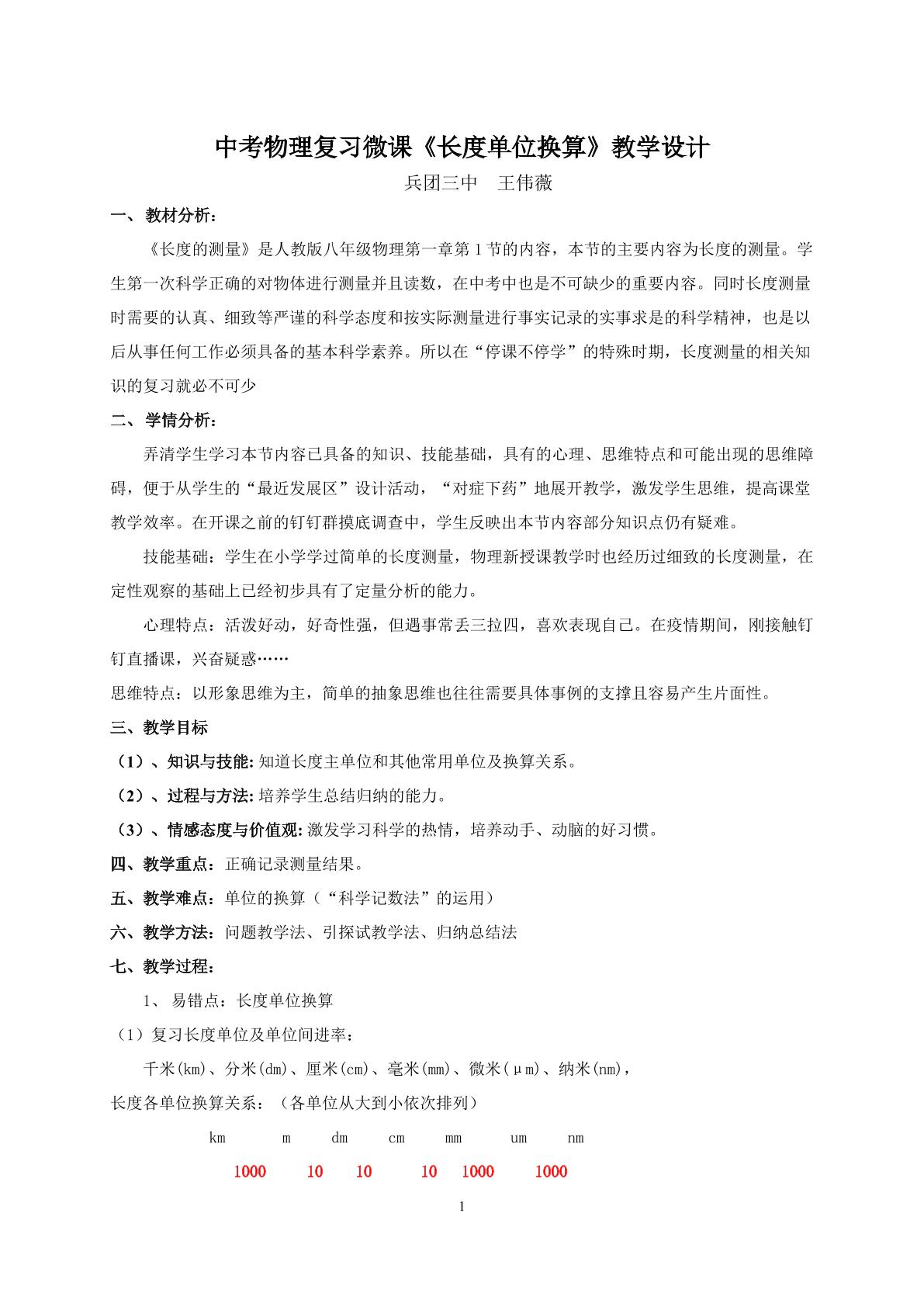 中考物理复习微课《长度单位换算》教学设计

兵团三中 王伟薇

一、教材分析：

《长度的测量》是人教版八年级物理第一章第1节的内容，本节的主要内容为长度的测量。学生第一次科学正确的对物体进行测量并且读数，在中考中也是不可缺少的重要内容。同时长度测量时需要的认真、细致等严谨的科学态度和按实际测量进行事实记录的实事求是的科学精神，也是以后从事任何工作必须具备的基本科学素养。所以在“停课不停学”的特殊时期，长度测量的相关知识的复习就必不可少

二、学情分析：

弄清学生学习本节内容已具备的知识、技能基础，具有的心理、思维特点和可能出现的思维障碍，便于从学生的“最近发展区”设计活动，“对症下药”地展开教学，激发学生思维，提高课堂教学效率。在开课之前的钉钉群摸底调查中，学生反映出本节内容部分知识点仍有疑难。

技能基础：学生在小学学过简单的长度测量，物理新授课教学时也经历过细致的长度测量，在定性观察的基础上已经初步具有了定量分析的能力。

心理特点：活泼好动，好奇性强，但遇事常丢三拉四，喜欢表现自己。在疫情期间，刚接触钉钉直播课，兴奋疑惑……

思维特点：以形象思维为主，简单的抽象思维也往往需要具体事例的支撑且容易产生片面性。

三、教学目标

（1）、知识与技能:知道长度主单位和其他常用单位及换算关系。

（2）、过程与方法:培养学生总结归纳的能力。

（3）、情感态度与价值观:激发学习科学的热情，培养动手、动脑的好习惯。

四、教学重点：正确记录测量结果。

五、教学难点：单位的换算（“科学记数法”的运用）

六、教学方法：问题教学法、引探试教学法、归纳总结法

七、教学过程：

1、易错点：长度单位换算

（1）复习长度单位及单位间进率：

千米(km)、分米(dm)、厘米(cm)、毫米(mm)、微米(μm)、纳米(nm)，

长度各单位换算关系：（各单位从大到小依次排列）

km m dm cm mm um nm

1000 10 10 10 1000 1000

1